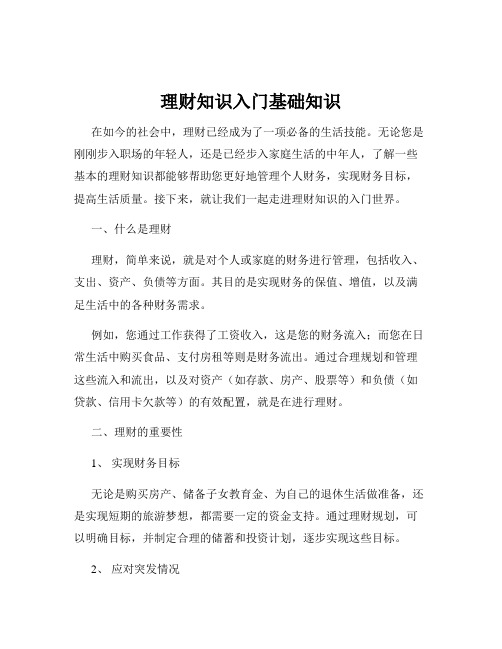 理财知识入门基础知识

在如今的社会中，理财已经成为了一项必备的生活技能。无论您是刚刚步入职场的年轻人，还是已经步入家庭生活的中年人，了解一些基本的理财知识都能够帮助您更好地管理个人财务，实现财务目标，提高生活质量。接下来，就让我们一起走进理财知识的入门世界。

一、什么是理财

理财，简单来说，就是对个人或家庭的财务进行管理，包括收入、支出、资产、负债等方面。其目的是实现财务的保值、增值，以及满足生活中的各种财务需求。

例如，您通过工作获得了工资收入，这是您的财务流入；而您在日常生活中购买食品、支付房租等则是财务流出。通过合理规划和管理这些流入和流出，以及对资产（如存款、房产、股票等）和负债（如贷款、信用卡欠款等）的有效配置，就是在进行理财。

二、理财的重要性

1、 实现财务目标

无论是购买房产、储备子女教育金、为自己的退休生活做准备，还是实现短期的旅游梦想，都需要一定的资金支持。通过理财规划，可以明确目标，并制定合理的储蓄和投资计划，逐步实现这些目标。

2、 应对突发情况